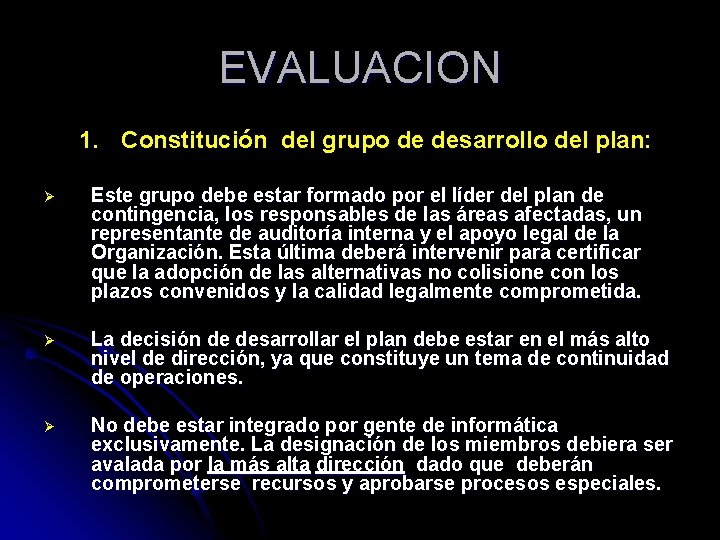 EVALUACION

1. Constitución del grupo de desarrollo del plan:

➢ Este grupo debe estar formado por el líder del plan de contingencia, los responsables de las áreas afectadas, un representante de auditoría interna y el apoyo legal de la Organización. Esta última deberá intervenir para certificar que la adopción de las alternativas no colisione con los plazos convenidos y la calidad legalmente comprometida.

➢ La decisión de desarrollar el plan debe estar en el más alto nivel de dirección, ya que constituye un tema de continuidad de operaciones.

➢ No debe estar integrado por gente de informática exclusivamente. La designación de los miembros debiera ser avalada por la más alta dirección dado que deberán comprometerse recursos y aprobarse procesos especiales.